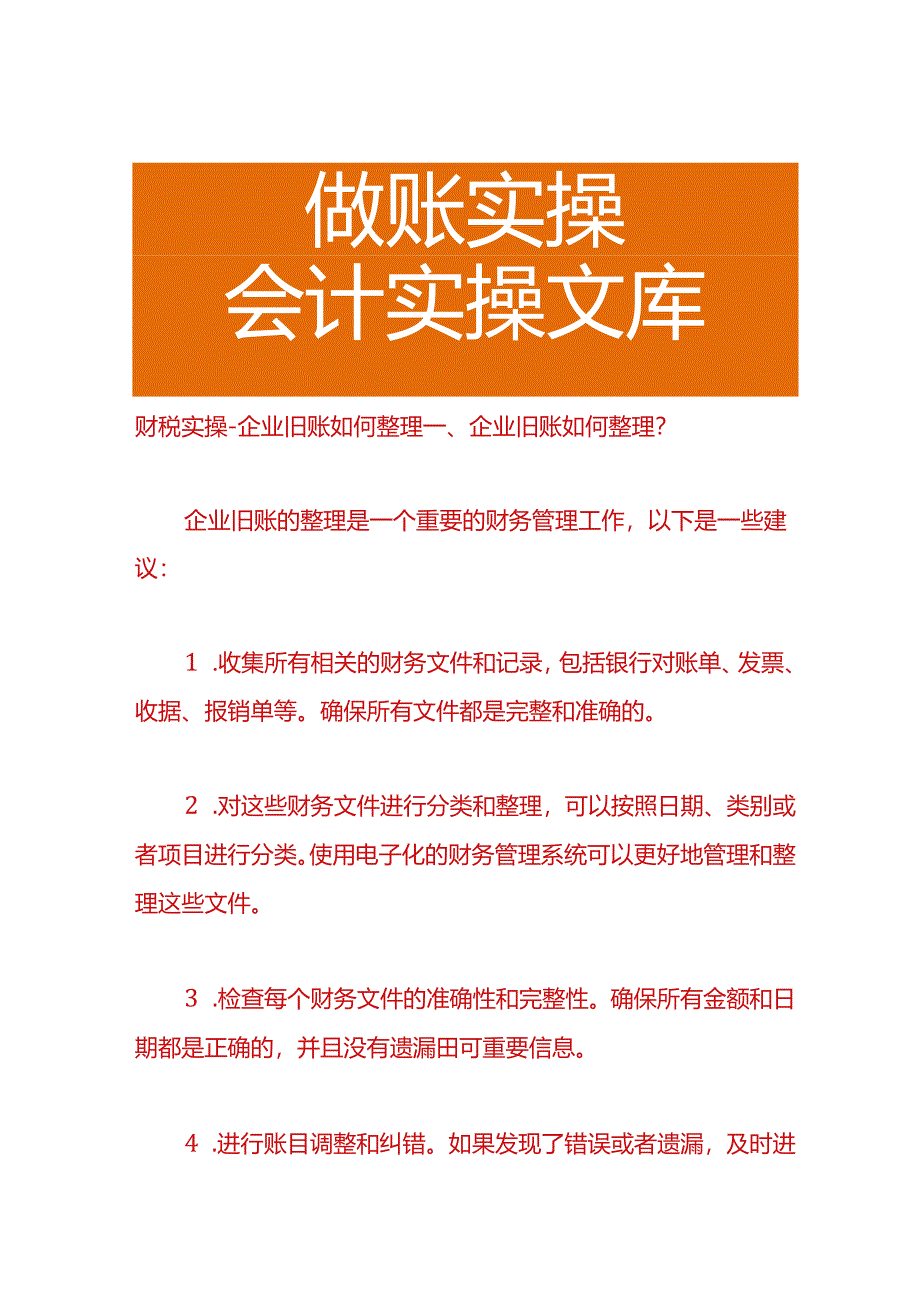 做账实操
会计实操文库

财税实操-企业旧账如何整理一、企业旧账如何整理?

企业旧账的整理是一个重要的财务管理工作，以下是一些建议：

1 .收集所有相关的财务文件和记录，包括银行对账单、发票、收据、报销单等。确保所有文件都是完整和准确的。

2 .对这些财务文件进行分类和整理，可以按照日期、类别或者项目进行分类。使用电子化的财务管理系统可以更好地管理和整理这些文件。

3 .检查每个财务文件的准确性和完整性。确保所有金额和日期都是正确的，并且没有遗漏田可重要信息。

4 .进行账目调整和纠错。如果发现了错误或者遗漏，及时进